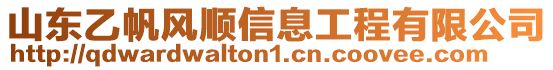 山东乙帆风顺信息工程有限公司
http://qdwardwalton1.cn.coovee.com